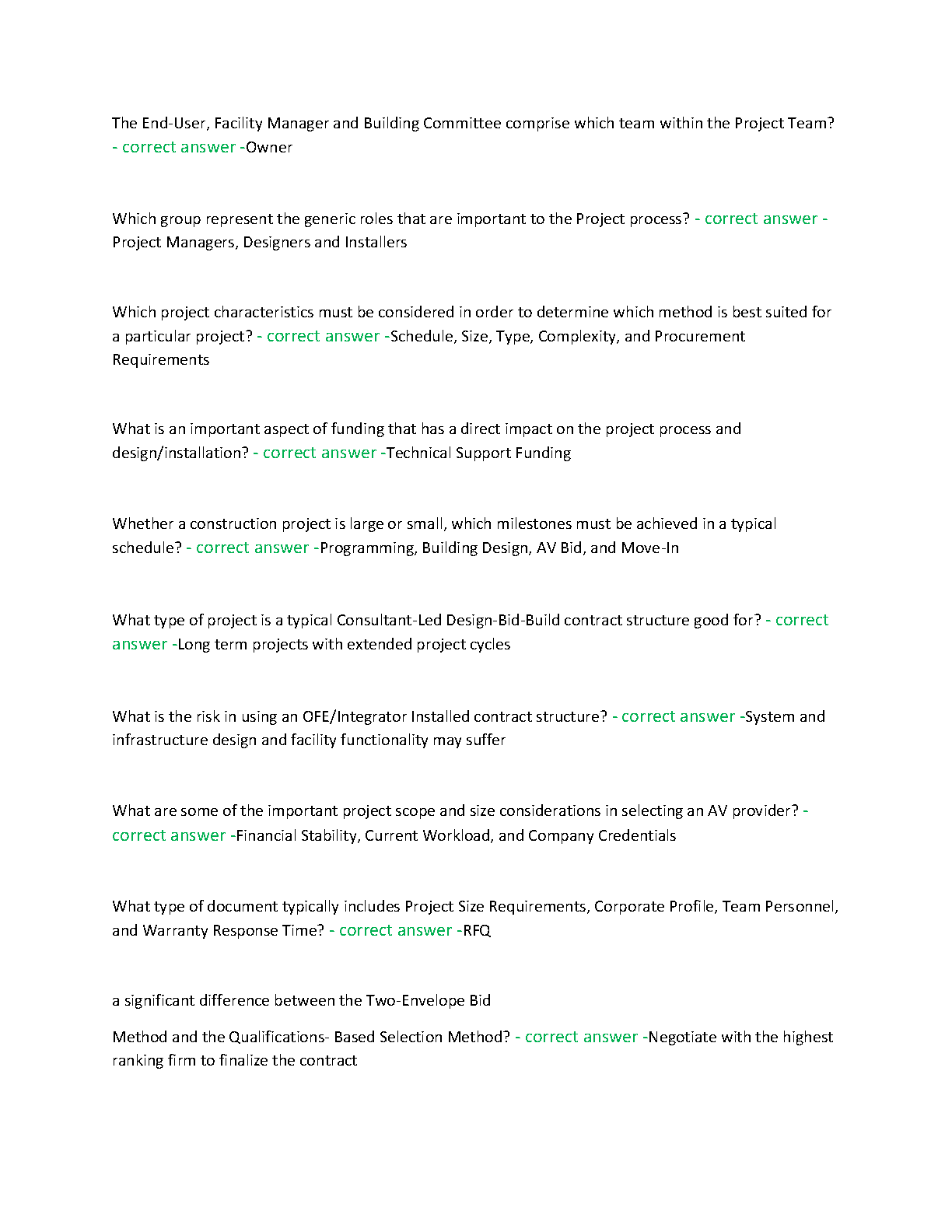 The End-User, Facility Manager and Building Committee comprise which team within the Project Team? - correct answer -Owner

Which group represent the generic roles that are important to the Project process? - correct answer - Project Managers, Designers and Installers

Which project characteristics must be considered in order to determine which method is best suited for a particular project? - correct answer -Schedule, Size, Type, Complexity, and Procurement Requirements

What is an important aspect of funding that has a direct impact on the project process and design/installation? - correct answer -Technical Support Funding

Whether a construction project is large or small, which milestones must be achieved in a typical schedule? - correct answer -Programming, Building Design, AV Bid, and Move-In

What type of project is a typical Consultant-Led Design-Bid-Build contract structure good for? - correct answer -Long term projects with extended project cycles

What is the risk in using an OFE/Integrator Installed contract structure? - correct answer -System and infrastructure design and facility functionality may suffer

What are some of the important project scope and size considerations in selecting an AV provider? - correct answer -Financial Stability, Current Workload, and Company Credentials

What type of document typically includes Project Size Requirements, Corporate Profile, Team Personnel, and Warranty Response Time? - correct answer -RFQ

a significant difference between the Two-Envelope Bid

Method and the Qualifications- Based Selection Method? - correct answer -Negotiate with the highest ranking firm to finalize the contract